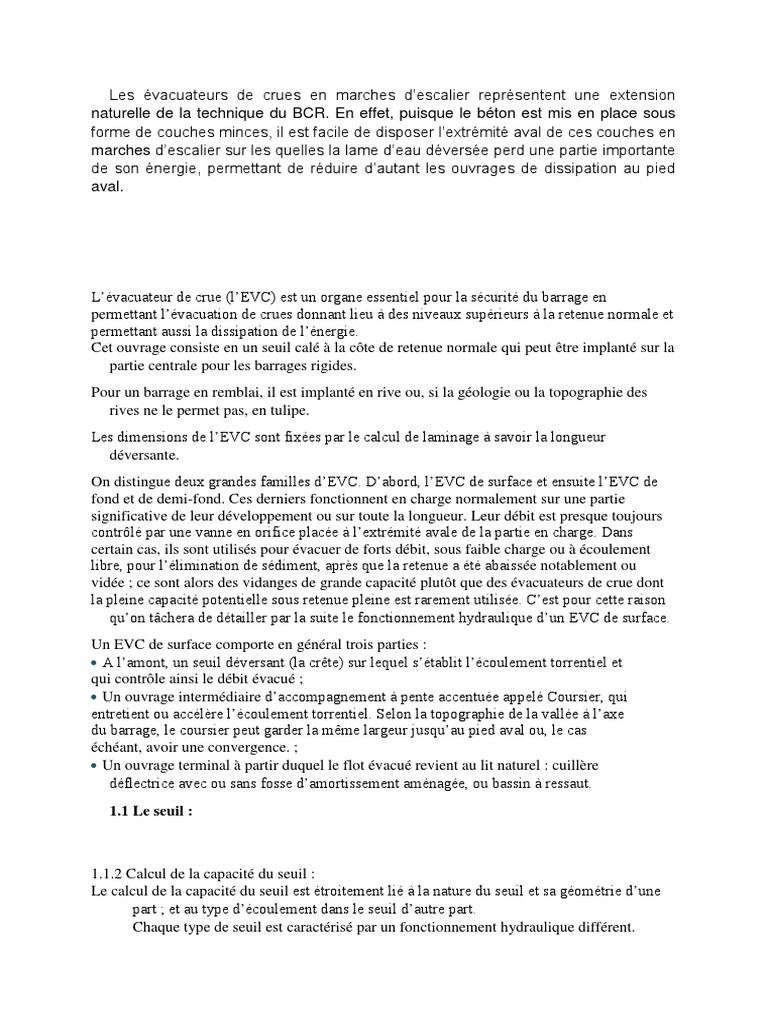 Les évacuateurs de crues en marches d'escalier représentent une extension naturelle de la technique du BCR. En effet, puisque le béton est mis en place sous forme de couches minces, il est facile de disposer l'extrémité aval de ces couches en marches d'escalier sur les quelles la lame d'eau déversée perd une partie importante de son énergie, permettant de réduire d'autant les ouvrages de dissipation au pied aval.

L'évacuateur de crue (l'EVC) est un organe essentiel pour la sécurité du barrage en permettant l'évacuation de crues donnant lieu à des niveaux supérieurs à la retenue normale et permettant aussi la dissipation de l'énergie.
Cet ouvrage consiste en un seuil calé à la côte de retenue normale qui peut être implanté sur la partie centrale pour les barrages rigides.

Pour un barrage en remblai, il est implanté en rive ou, si la géologie ou la topographie des rives ne le permet pas, en tulipe.

Les dimensions de l'EVC sont fixées par le calcul de laminage à savoir la longueur déversante.

On distingue deux grandes familles d'EVC. D'abord, l'EVC de surface et ensuite l'EVC de fond et de demi-fond. Ces derniers fonctionnent en charge normalement sur une partie significative de leur développement ou sur toute la longueur. Leur débit est presque toujours contrôlé par une vanne en orifice placée à l'extrémité avale de la partie en charge. Dans certain cas, ils sont utilisés pour évacuer de forts débit, sous faible charge ou à écoulement libre, pour l'élimination de sédiment, après que la retenue a été abaissée notablement ou vidée ; ce sont alors des vidanges de grande capacité plutôt que des évacuateurs de crue dont la pleine capacité potentielle sous retenue pleine est rarement utilisée. C'est pour cette raison qu'on tâchera de détailler par la suite le fonctionnement hydraulique d'un EVC de surface.

Un EVC de surface comporte en général trois parties :
• A l'amont, un seuil déversant (la crête) sur lequel s'établit l'écoulement torrentiel et qui contrôle ainsi le débit évacué ;
• Un ouvrage intermédiaire d'accompagnement à pente accentuée appelé Coursier, qui entretient ou accélère l'écoulement torrentiel. Selon la topographie de la vallée à l'axe du barrage, le coursier peut garder la même largeur jusqu'au pied aval ou, le cas échéant, avoir une convergence. ;
• Un ouvrage terminal à partir duquel le flot évacué revient au lit naturel : cuillère déflectrice avec ou sans fosse d'amortissement aménagée, ou bassin à ressaut.

1.1 Le seuil :

1.1.2 Calcul de la capacité du seuil :
Le calcul de la capacité du seuil est étroitement lié à la nature du seuil et sa géométrie d'une part ; et au type d'écoulement dans le seuil d'autre part.
Chaque type de seuil est caractérisé par un fonctionnement hydraulique différent.